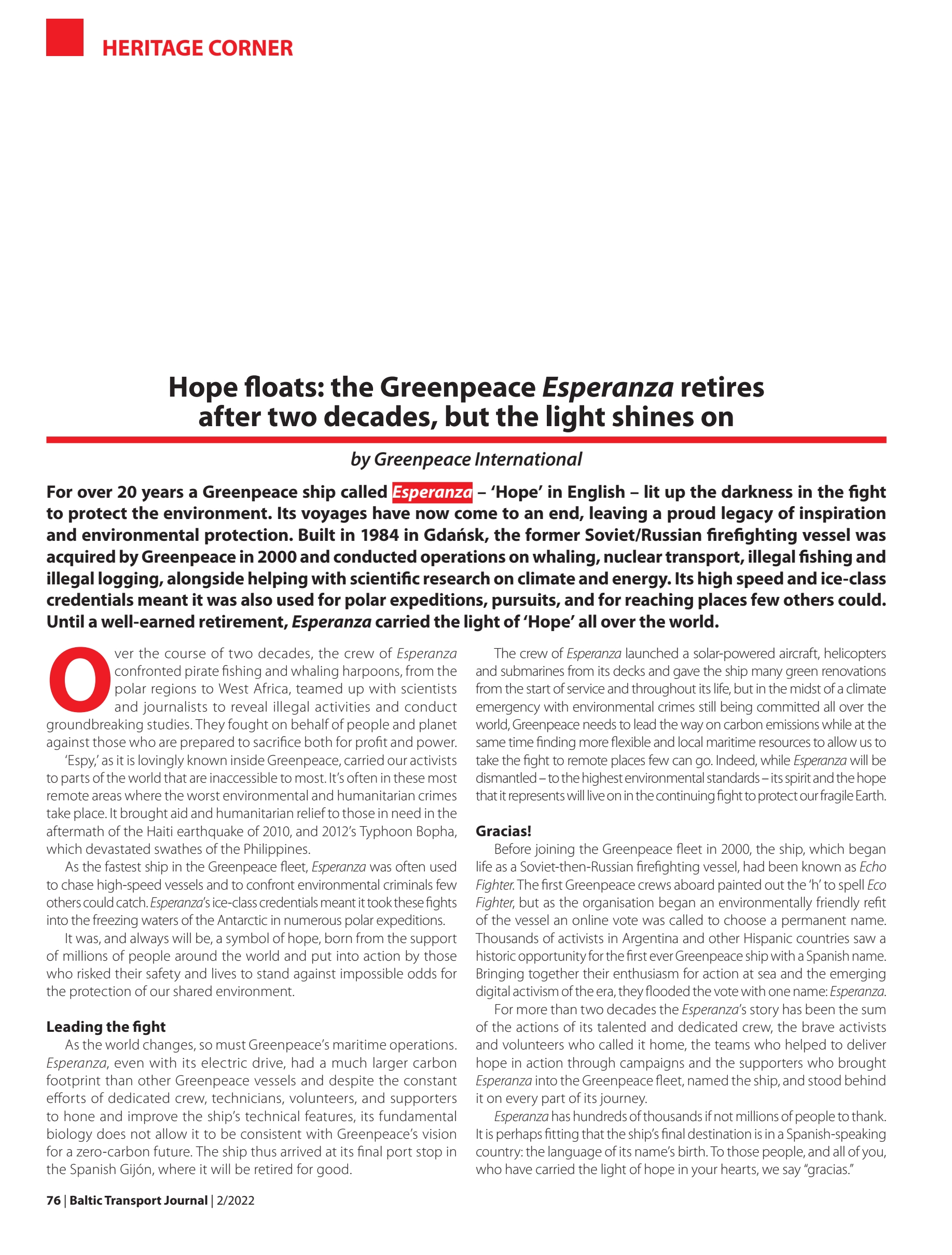 HERITAGE CORNER

Hope floats: the Greenpeace Esperanza retires after two decades, but the light shines on

by Greenpeace International

For over 20 years a Greenpeace ship called Esperanza – 'Hope' in English – lit up the darkness in the fight to protect the environment. Its voyages have now come to an end, leaving a proud legacy of inspiration and environmental protection. Built in 1984 in Gdańsk, the former Soviet/Russian firefighting vessel was acquired by Greenpeace in 2000 and conducted operations on whaling, nuclear transport, illegal fishing and illegal logging, alongside helping with scientific research on climate and energy. Its high speed and ice-class credentials meant it was also used for polar expeditions, pursuits, and for reaching places few others could. Until a well-earned retirement, Esperanza carried the light of 'Hope' all over the world.

Over the course of two decades, the crew of Esperanza confronted pirate fishing and whaling harpoons, from the polar regions to West Africa, teamed up with scientists and journalists to reveal illegal activities and conduct groundbreaking studies. They fought on behalf of people and planet against those who are prepared to sacrifice both for profit and power.

'Espy,' as it is lovingly known inside Greenpeace, carried our activists to parts of the world that are inaccessible to most. It's often in these most remote areas where the worst environmental and humanitarian crimes take place. It brought aid and humanitarian relief to those in need in the aftermath of the Haiti earthquake of 2010, and 2012's Typhoon Bopha, which devastated swathes of the Philippines.

As the fastest ship in the Greenpeace fleet, Esperanza was often used to chase high-speed vessels and to confront environmental criminals few others could catch. Esperanza's ice-class credentials meant it took these fights into the freezing waters of the Antarctic in numerous polar expeditions.

It was, and always will be, a symbol of hope, born from the support of millions of people around the world and put into action by those who risked their safety and lives to stand against impossible odds for the protection of our shared environment.

Leading the fight

As the world changes, so must Greenpeace's maritime operations. Esperanza, even with its electric drive, had a much larger carbon footprint than other Greenpeace vessels and despite the constant efforts of dedicated crew, technicians, volunteers, and supporters to hone and improve the ship's technical features, its fundamental biology does not allow it to be consistent with Greenpeace's vision for a zero-carbon future. The ship thus arrived at its final port stop in the Spanish Gijón, where it will be retired for good.

The crew of Esperanza launched a solar-powered aircraft, helicopters and submarines from its decks and gave the ship many green renovations from the start of service and throughout its life, but in the midst of a climate emergency with environmental crimes still being committed all over the world, Greenpeace needs to lead the way on carbon emissions while at the same time finding more flexible and local maritime resources to allow us to take the fight to remote places few can go. Indeed, while Esperanza will be dismantled – to the highest environmental standards – its spirit and the hope that it represents will live on in the continuing fight to protect our fragile Earth.

Gracias!

Before joining the Greenpeace fleet in 2000, the ship, which began life as a Soviet-then-Russian firefighting vessel, had been known as Echo Fighter. The first Greenpeace crews aboard painted out the 'h' to spell Eco Fighter, but as the organisation began an environmentally friendly refit of the vessel an online vote was called to choose a permanent name. Thousands of activists in Argentina and other Hispanic countries saw a historic opportunity for the first ever Greenpeace ship with a Spanish name. Bringing together their enthusiasm for action at sea and the emerging digital activism of the era, they flooded the vote with one name: Esperanza.

For more than two decades the Esperanza's story has been the sum of the actions of its talented and dedicated crew, the brave activists and volunteers who called it home, the teams who helped to deliver hope in action through campaigns and the supporters who brought Esperanza into the Greenpeace fleet, named the ship, and stood behind it on every part of its journey.

Esperanza has hundreds of thousands if not millions of people to thank. It is perhaps fitting that the ship's final destination is in a Spanish-speaking country: the language of its name's birth. To those people, and all of you, who have carried the light of hope in your hearts, we say "gracias."

76 | Baltic Transport Journal | 2/2022